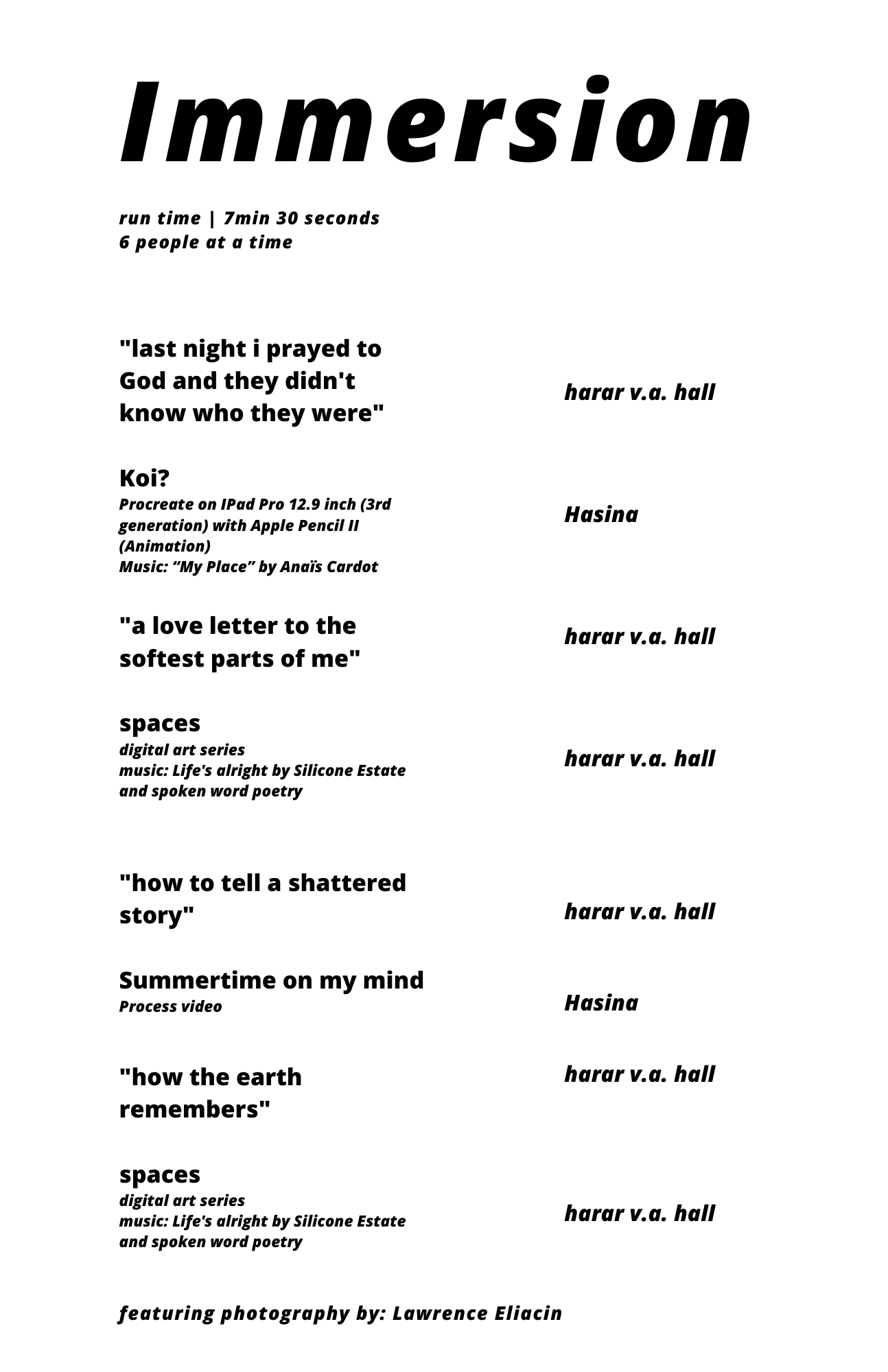 Immersion

run time | 7min 30 seconds
6 people at a time

"last night i prayed to God and they didn't know who they were"

harar v.a. hall

Koi?
Procreate on IPad Pro 12.9 inch (3rd generation) with Apple Pencil II (Animation)
Music: “My Place” by Anaïs Cardot

Hasina

"a love letter to the softest parts of me"

harar v.a. hall

spaces
digital art series
music: Life's alright by Silicone Estate and spoken word poetry

harar v.a. hall

"how to tell a shattered story"

harar v.a. hall

Summertime on my mind
Process video

Hasina

"how the earth remembers"

harar v.a. hall

spaces
digital art series
music: Life's alright by Silicone Estate and spoken word poetry

harar v.a. hall

featuring photography by: Lawrence Eliacin